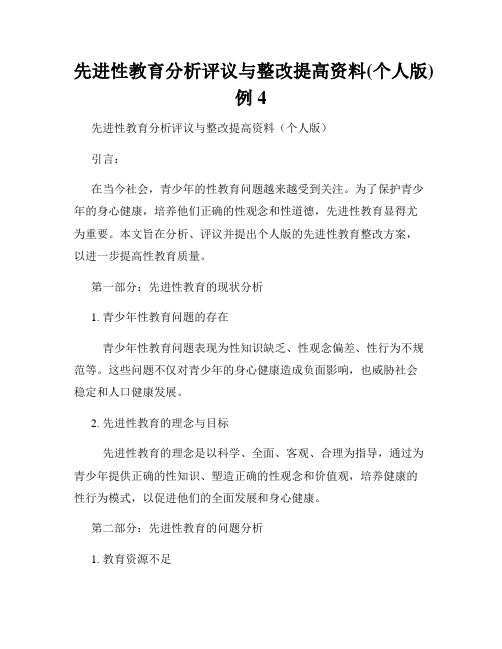 先进性教育分析评议与整改提高资料(个人版)例 4

先进性教育分析评议与整改提高资料（个人版）

引言：

在当今社会，青少年的性教育问题越来越受到关注。为了保护青少年的身心健康，培养他们正确的性观念和性道德，先进性教育显得尤为重要。本文旨在分析、评议并提出个人版的先进性教育整改方案，以进一步提高性教育质量。

第一部分：先进性教育的现状分析

1. 青少年性教育问题的存在

青少年性教育问题表现为性知识缺乏、性观念偏差、性行为不规范等。这些问题不仅对青少年的身心健康造成负面影响，也威胁社会稳定和人口健康发展。

2. 先进性教育的理念与目标

先进性教育的理念是以科学、全面、客观、合理为指导，通过为青少年提供正确的性知识、塑造正确的性观念和价值观，培养健康的性行为模式，以促进他们的全面发展和身心健康。

第二部分：先进性教育的问题分析

1. 教育资源不足